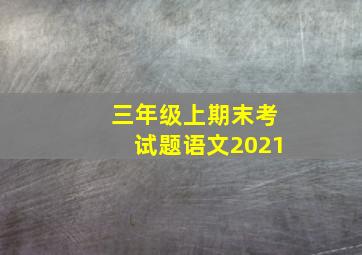 三年级上期末考试题语文2021